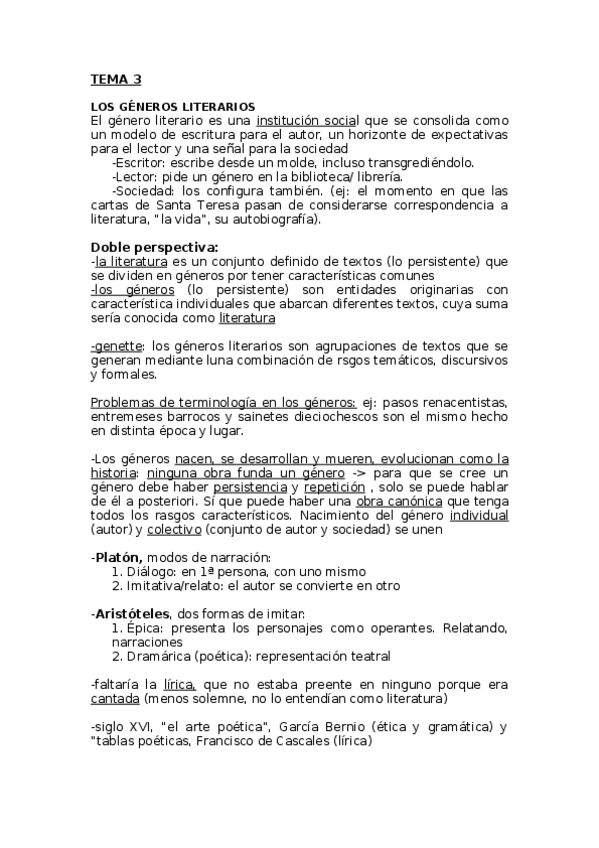 TEMA 3

LOS GÉNEROS LITERARIOS
El género literario es una institución social que se consolida como un modelo de escritura para el autor, un horizonte de expectativas para el lector y una señal para la sociedad
-Escritor: escribe desde un molde, incluso transgrediéndolo.
-Lector: pide un género en la biblioteca/ librería.
-Sociedad: los configura también. (ej: el momento en que las cartas de Santa Teresa pasan de considerarse correspondencia a literatura, "la vida", su autobiografía).

Doble perspectiva:
-la literatura es un conjunto definido de textos (lo persistente) que se dividen en géneros por tener características comunes
-los géneros (lo persistente) son entidades originarias con característica individuales que abarcan diferentes textos, cuya suma sería conocida como literatura

-genette: los géneros literarios son agrupaciones de textos que se generan mediante luna combinación de rsgos temáticos, discursivos y formales.

Problemas de terminología en los géneros: ej: pasos renacentistas, entremeses barrocos y sainetes dieciochescos son el mismo hecho en distinta época y lugar.

-Los géneros nacen, se desarrollan y mueren, evolucionan como la historia: ninguna obra funda un género -> para que se cree un género debe haber persistencia y repetición , solo se puede hablar de él a posteriori. Sí que puede haber una obra canónica que tenga todos los rasgos característicos. Nacimiento del género individual (autor) y colectivo (conjunto de autor y sociedad) se unen

-Platón, modos de narración:
1. Diálogo: en 1ª persona, con uno mismo
2. Imitativa/relato: el autor se convierte en otro

-Aristóteles, dos formas de imitar:
1. Épica: presenta los personajes como operantes. Relatando, narraciones
2. Dramárica (poética): representación teatral

-faltaría la lírica, que no estaba preente en ninguno porque era cantada (menos solemne, no lo entendían como literatura)

-siglo XVI, "el arte poética", García Bernio (ética y gramática) y "tablas poéticas, Francisco de Cascales (lírica)